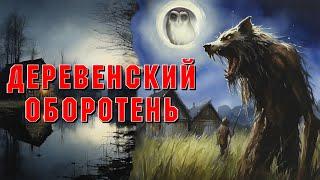 ДЕРЕВЕНСКИЙ
ОБОРОТЕНЬ